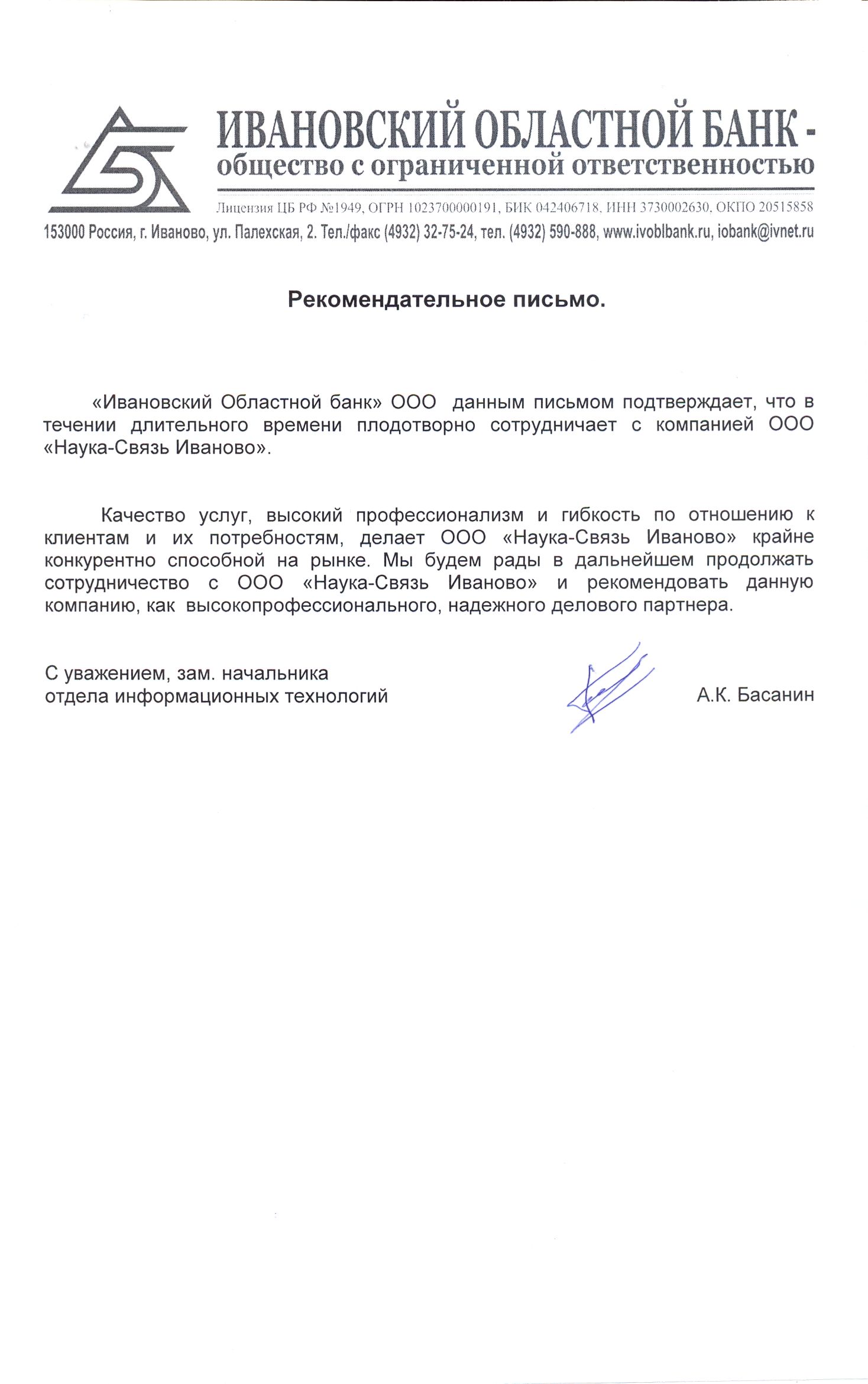 ИВАНОВСКИЙ ОБЛАСТНОЙ БАНК -
общество с ограниченной ответственностью

Лицензия ЦБ РФ №1949, ОГРН 1023700000191, БИК 042406718, ИНН 3730002630, ОКПО 20515858

153000 Россия, г. Иваново, ул. Палехская, 2. Тел./факс (4932) 32-75-24, тел. (4932) 590-888, www.ivoblbank.ru, iobank@ivnet.ru

Рекомендательное письмо.

«Ивановский Областной банк» ООО данным письмом подтверждает, что в течении длительного времени плодотворно сотрудничает с компанией ООО «Наука-Связь Иваново».

Качество услуг, высокий профессионализм и гибкость по отношению к клиентам и их потребностям, делает ООО «Наука-Связь Иваново» крайне конкурентно способной на рынке. Мы будем рады в дальнейшем продолжать сотрудничество с ООО «Наука-Связь Иваново» и рекомендовать данную компанию, как высокопрофессионального, надежного делового партнера.

С уважением, зам. начальника
отдела информационных технологий

А.К. Басанин